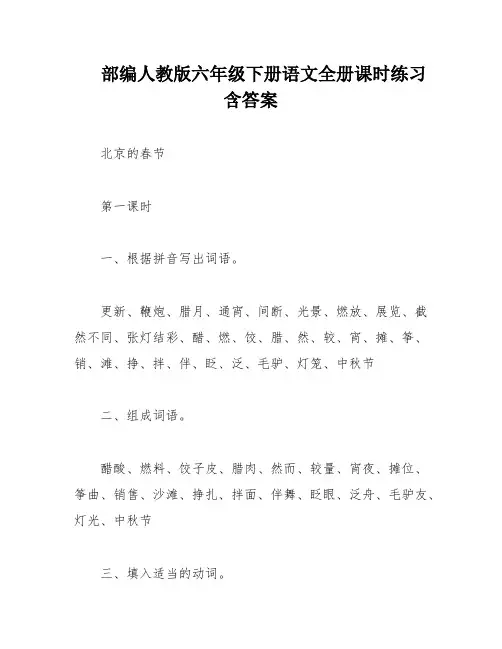 部编人教版六年级下册语文全册课时练习含答案

北京的春节

第一课时

一、根据拼音写出词语。

更新、鞭炮、腊月、通宵、间断、光景、燃放、展览、截然不同、张灯结彩、醋、燃、饺、腊、然、较、宵、摊、筝、销、滩、挣、拌、伴、眨、泛、毛驴、灯笼、中秋节

二、组成词语。

醋酸、燃料、饺子皮、腊肉、然而、较量、宵夜、摊位、筝曲、销售、沙滩、挣扎、拌面、伴舞、眨眼、泛舟、毛驴友、灯光、中秋节

三、填入适当的动词。